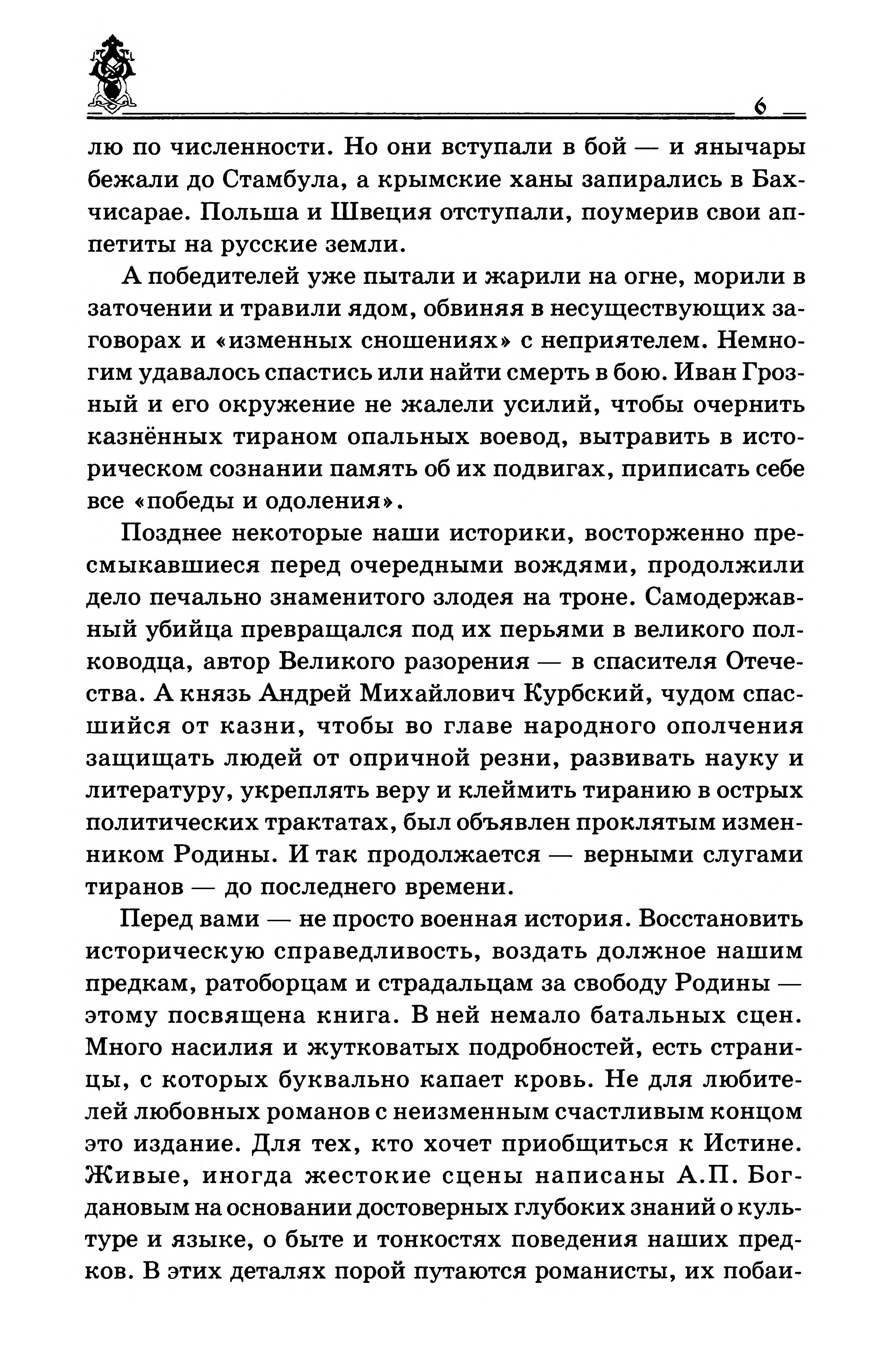 6

лю по численности. Но они вступали в бой — и янычары бежали до Стамбула, а крымские ханы запирались в Бахчисарае. Польша и Швеция отступали, поумерив свои аппетиты на русские земли.

А победителей уже пытали и жарили на огне, морили в заточении и травили ядом, обвиняя в несуществующих заговорах и «изменных сношениях» с неприятелем. Немногим удавалось спастись или найти смерть в бою. Иван Грозный и его окружение не жалели усилий, чтобы очернить казнённых тираном опальных воевод, вытравить в историческом сознании память об их подвигах, приписать себе все «победы и одоления».

Позднее некоторые наши историки, восторженно пресмыкавшиеся перед очередными вождями, продолжили дело печально знаменитого злодея на троне. Самодержавный убийца превращался под их перьями в великого полководца, автор Великого разорения — в спасителя Отечества. А князь Андрей Михайлович Курбский, чудом спасшийся от казни, чтобы во главе народного ополчения защищать людей от опричной резни, развивать науку и литературу, укреплять веру и клеймить тиранию в острых политических трактатах, был объявлен проклятым изменником Родины. И так продолжается — верными слугами тиранов — до последнего времени.

Перед вами — не просто военная история. Восстановить историческую справедливость, воздать должное нашим предкам, ратоборцам и страдальцам за свободу Родины — этому посвящена книга. В ней немало батальных сцен. Много насилия и жутковатых подробностей, есть страницы, с которых буквально капает кровь. Не для любителей любовных романов с неизменным счастливым концом это издание. Для тех, кто хочет приобщиться к Истине. Живые, иногда жестокие сцены написаны А.П. Богдановым на основании достоверных глубоких знаний о культуре и языке, о быте и тонкостях поведения наших предков. В этих деталях порой путаются романисты, их побаи-